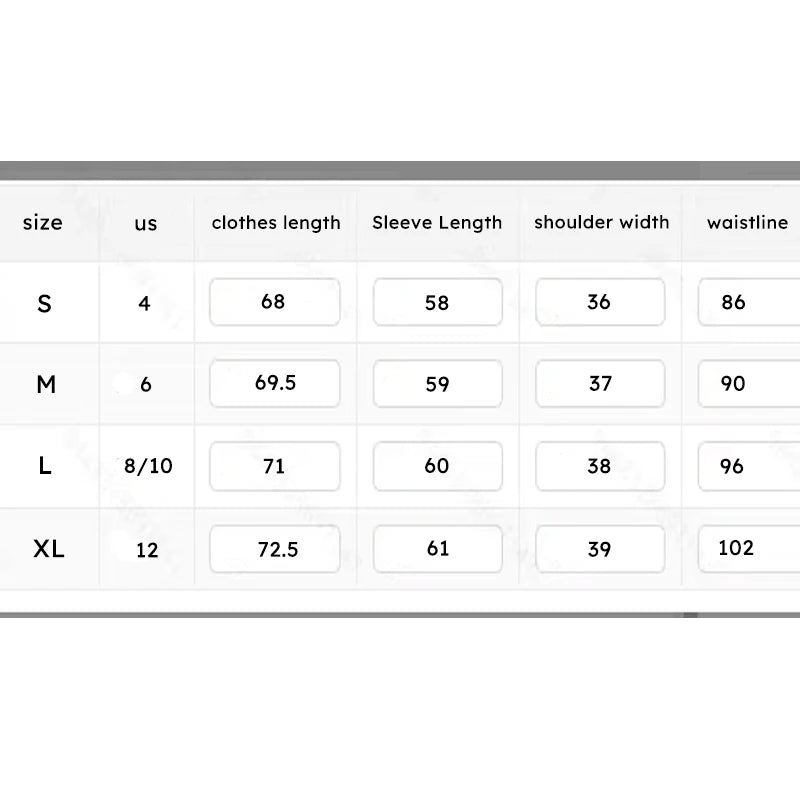 | size | us | clothes length | Sleeve Length | shoulder width | waistline |
|---|---|---|---|---|---|
| S | 4 | 68 | 58 | 36 | 86 |
| M | 6 | 69.5 | 59 | 37 | 90 |
| L | 8/10 | 71 | 60 | 38 | 96 |
| XL | 12 | 72.5 | 61 | 39 | 102 |